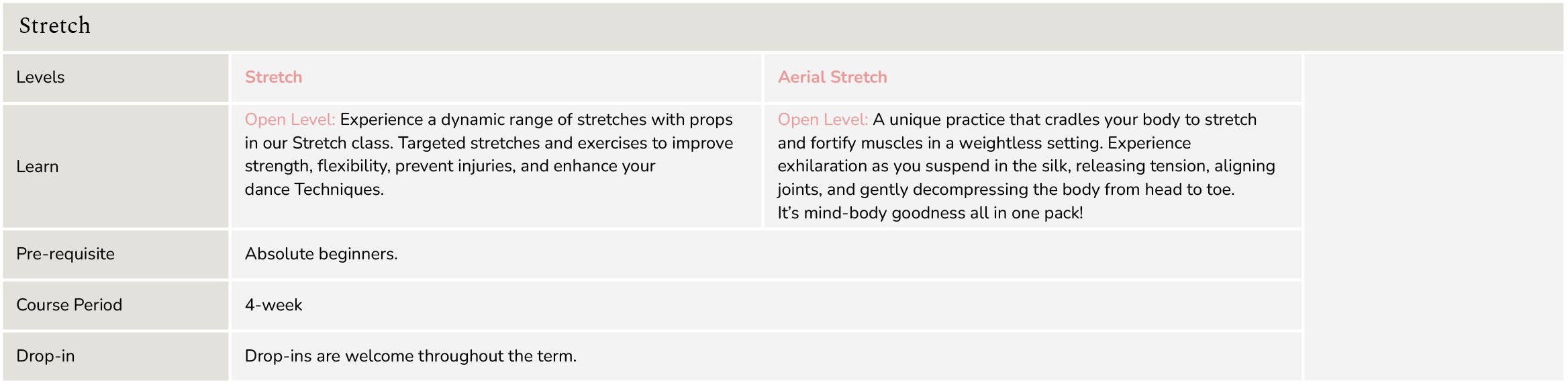 Stretch

| Levels | Stretch | Aerial Stretch |
|---|---|---|
| Learn | Open Level: Experience a dynamic range of stretches with props in our Stretch class. Targeted stretches and exercises to improve strength, flexibility, prevent injuries, and enhance your dance Techniques. | Open Level: A unique practice that cradles your body to stretch and fortify muscles in a weightless setting. Experience exhilaration as you suspend in the silk, releasing tension, aligning joints, and gently decompressing the body from head to toe. It's mind-body goodness all in one pack! |
| Pre-requisite | Absolute beginners. | |
| Course Period | 4-week | |
| Drop-in | Drop-ins are welcome throughout the term. | |